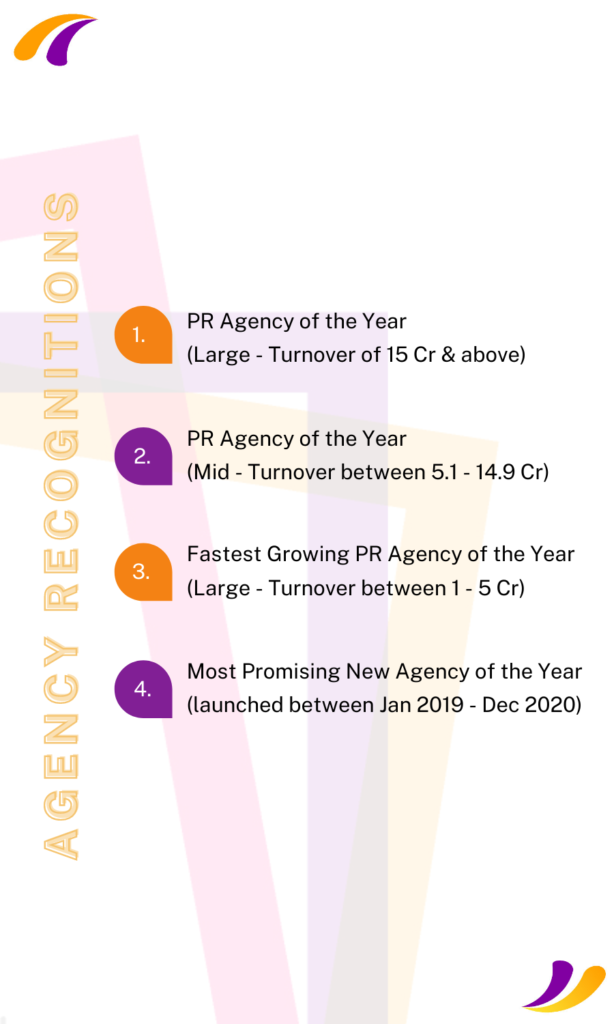 AGENCY RECOGNITIONS

1. PR Agency of the Year
(Large - Turnover of 15 Cr & above)

2. PR Agency of the Year
(Mid - Turnover between 5.1 - 14.9 Cr)

3. Fastest Growing PR Agency of the Year
(Large - Turnover between 1 - 5 Cr)

4. Most Promising New Agency of the Year
(launched between Jan 2019 - Dec 2020)